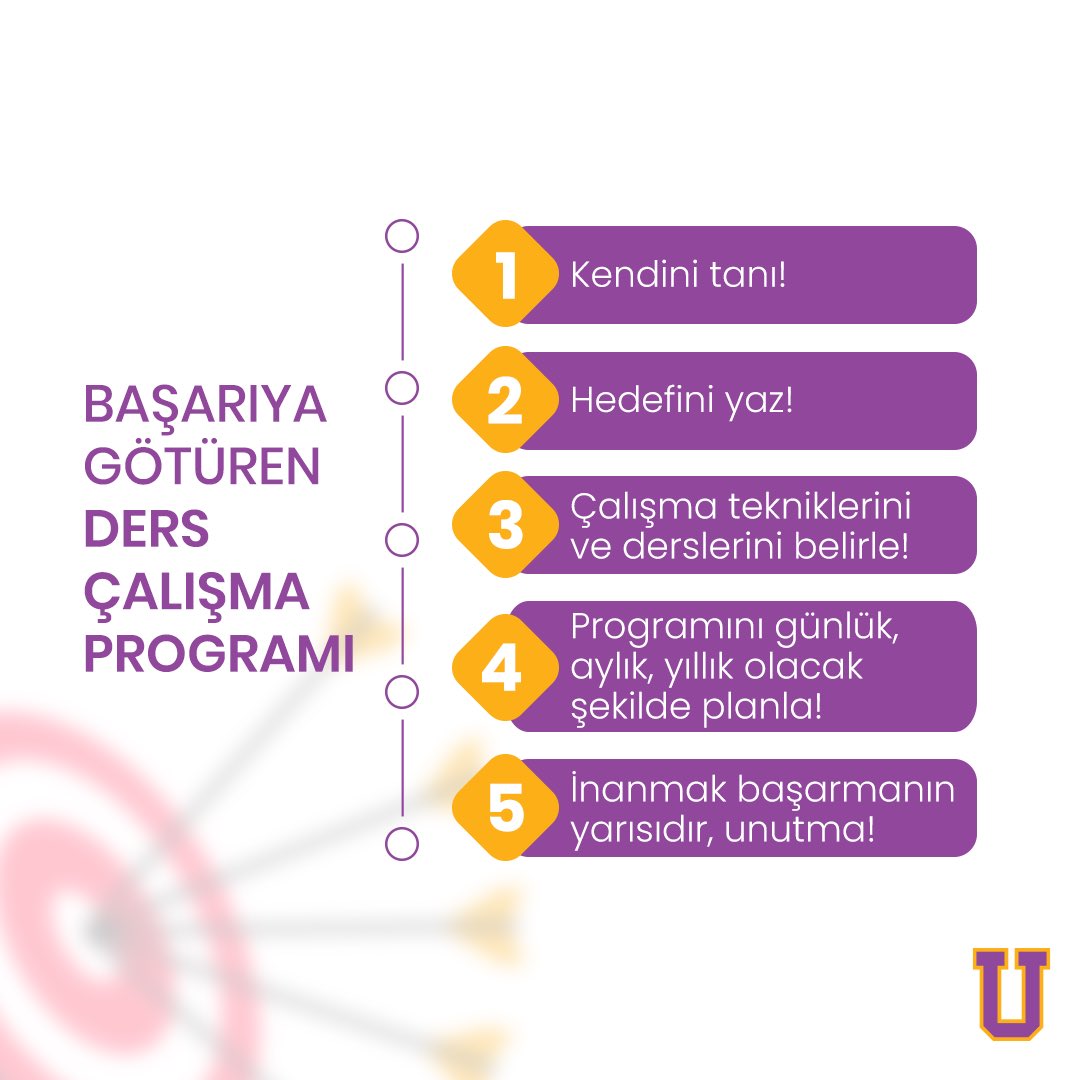 BAŞARIYA GÖTÜREN DERS ÇALIŞMA PROGRAMI

1 Kendini tanı!

2 Hedefini yaz!

3 Çalışma tekniklerini ve derslerini belirle!

4 Programını günlük, aylık, yıllık olacak şekilde planla!

5 İnanmak başarmanın yarısıdır, unutma!

U